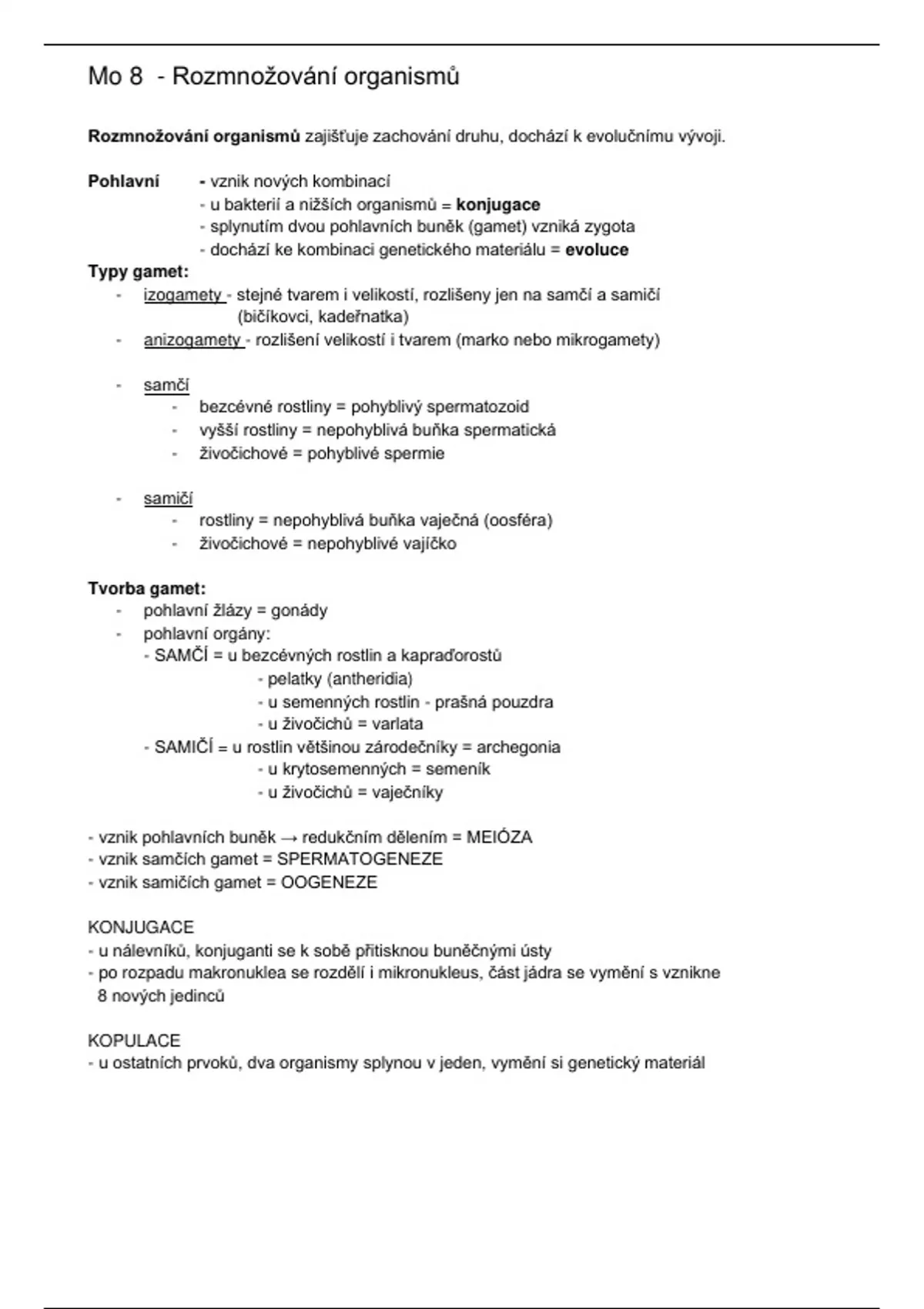 Mo 8 - Rozmnožování organismů

Rozmnožování organismů zajišťuje zachování druhu, dochází k evolučnímu vývoji.

Pohlavní - vznik nových kombinací
- u bakterií a nižších organismů = konjugace
- splynutím dvou pohlavních buněk (gamet) vzniká zygota
- dochází ke kombinaci genetického materiálu = evoluce

Typy gamet:
- izogamety - stejné tvarem i velikostí, rozlišeny jen na samčí a samičí (bičíkovci, kadeřnatka)
- anizogamety - rozlišení velikostí i tvarem (marko nebo mikrogamety)

- samčí
 - bezcévné rostliny = pohyblivý spermatozoid
 - vyšší rostliny = nepohyblivá buňka spermatická
 - živočichové = pohyblivé spermie

- samičí
 - rostliny = nepohyblivá buňka vaječná (oosféra)
 - živočichové = nepohyblivé vajíčko

Tvorba gamet:
- pohlavní žlázy = gonády
- pohlavní orgány:
 - SAMČÍ = u bezcévných rostlin a kapraďorostů
 - pelatky (antheridia)
 - u semenných rostlin - prašná pouzdra
 - u živočichů = varlata
 - SAMIČÍ = u rostlin většinou zárodečníky = archegonia
 - u krytosemenných = semeník
 - u živočichů = vaječníky

- vznik pohlavních buněk → redukčním dělením = MEIÓZA
- vznik samčích gamet = SPERMATOGENEZE
- vznik samičích gamet = OOGENEZE

KONJUGACE
- u nálevníků, konjuganti se k sobě přitisknou buněčnými ústy
- po rozpadu makronuklea se rozdělí i mikronukleus, část jádra se vymění s vznikne 8 nových jedinců

KOPULACE
- u ostatních prvoků, dva organismy splynou v jeden, vymění si genetický materiál